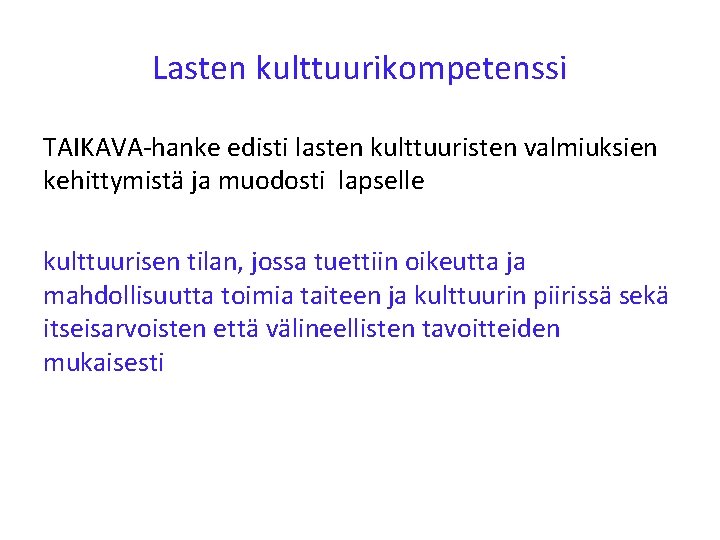 Lasten kulttuurikompetenssi

TAIKAVA-hanke edisti lasten kulttuuristen valmiuksien kehittymistä ja muodosti lapselle

kulttuurisen tilan, jossa tuettiin oikeutta ja mahdollisuutta toimia taiteen ja kulttuurin piirissä sekä itseisarvoisten että välineellisten tavoitteiden mukaisesti